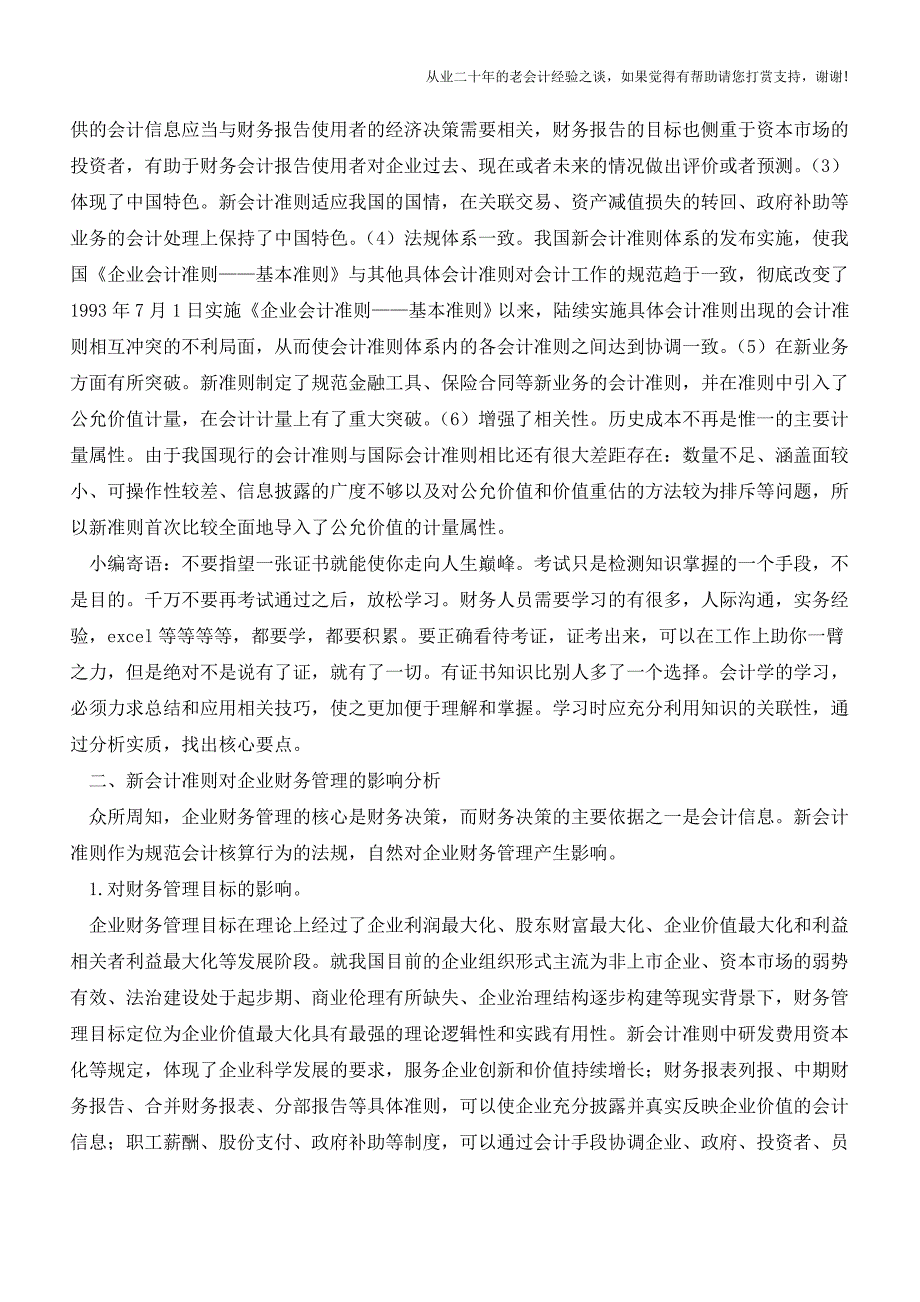 从业二十年的老会计经验之谈，如果觉得有帮助请您打赏支持，谢谢!

供的会计信息应当与财务报告使用者的经济决策需要相关，财务报告的目标也侧重于资本市场的投资者，有助于财务会计报告使用者对企业过去、现在或者未来的情况做出评价或者预测。(3)体现了中国特色。新会计准则适应我国的国情，在关联交易、资产减值损失的转回、政府补助等业务的会计处理上保持了中国特色。(4)法规体系一致。我国新会计准则体系的发布实施，使我国《企业会计准则——基本准则》与其他具体会计准则对会计工作的规范趋于一致，彻底改变了1993年7月1日实施《企业会计准则——基本准则》以来，陆续实施具体会计准则出现的会计准则相互冲突的不利局面，从而使会计准则体系内的各会计准则之间达到协调一致。(5)在新业务方面有所突破。新准则制定了规范金融工具、保险合同等新业务的会计准则，并在准则中引入了公允价值计量，在会计计量上有了重大突破。(6)增强了相关性。历史成本不再是惟一的主要计量属性。由于我国现行的会计准则与国际会计准则相比还有很大差距存在：数量不足、涵盖面较小、可操作性较差、信息披露的广度不够以及对公允价值和价值重估的方法较为排斥等问题，所以新准则首次比较全面地导入了公允价值的计量属性。

小编寄语：不要指望一张证书就能使你走向人生巅峰。考试只是检测知识掌握的一个手段，不是目的。千万不要再考试通过之后，放松学习。财务人员需要学习的有很多，人际沟通，实务经验，excel等等等等，都要学，都要积累。要正确看待考证，证考出来，可以在工作上助你一臂之力，但是绝对不是说有了证，就有了一切。有证书知识比别人多了一个选择。会计学的学习，必须力求总结和应用相关技巧，使之更加便于理解和掌握。学习时应充分利用知识的关联性，通过分析实质，找出核心要点。

二、新会计准则对企业财务管理的影响分析

众所周知，企业财务管理的核心是财务决策，而财务决策的主要依据之一是会计信息。新会计准则作为规范会计核算行为的法规，自然对企业财务管理产生影响。

1.对财务管理目标的影响。

企业财务管理目标在理论上经过了企业利润最大化、股东财富最大化、企业价值最大化和利益相关者利益最大化等发展阶段。就我国目前的企业组织形式主流为非上市企业、资本市场的弱势有效、法治建设处于起步期、商业伦理有所缺失、企业治理结构逐步构建等现实背景下，财务管理目标定位为企业价值最大化具有最强的理论逻辑性和实践有用性。新会计准则中研发费用资本化等规定，体现了企业科学发展的要求，服务企业创新和价值持续增长；财务报表列报、中期财务报告、合并财务报表、分部报告等具体准则，可以使企业充分披露并真实反映企业价值的会计信息；职工薪酬、股份支付、政府补助等制度，可以通过会计手段协调企业、政府、投资者、员